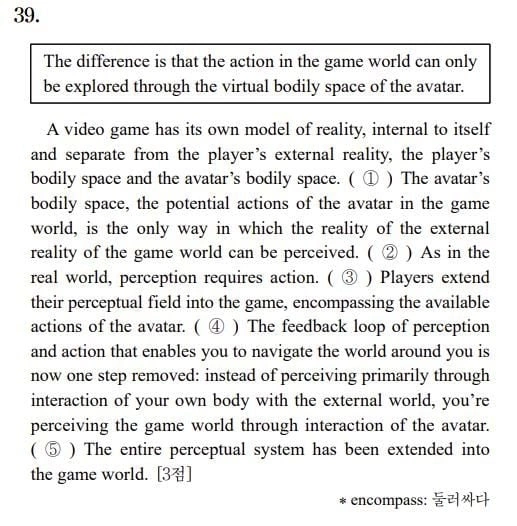 39.

The difference is that the action in the game world can only be explored through the virtual bodily space of the avatar.

A video game has its own model of reality, internal to itself and separate from the player's external reality, the player's bodily space and the avatar's bodily space. ( ① ) The avatar's bodily space, the potential actions of the avatar in the game world, is the only way in which the reality of the external reality of the game world can be perceived. ( ② ) As in the real world, perception requires action. ( ③ ) Players extend their perceptual field into the game, encompassing the available actions of the avatar. ( ④ ) The feedback loop of perception and action that enables you to navigate the world around you is now one step removed: instead of perceiving primarily through interaction of your own body with the external world, you're perceiving the game world through interaction of the avatar. ( ⑤ ) The entire perceptual system has been extended into the game world. [3점]

* encompass: 둘러싸다